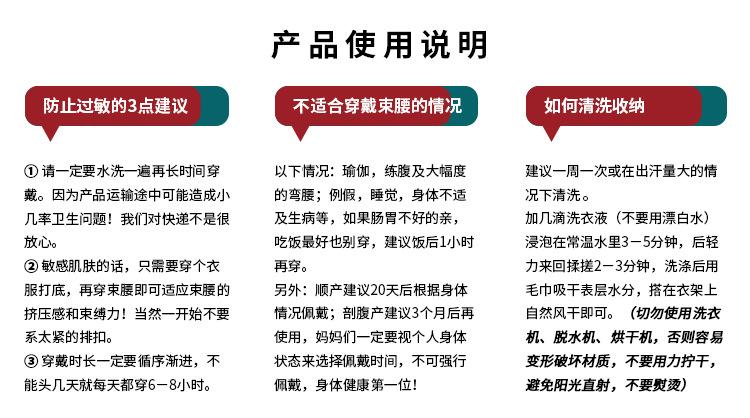 产品使用说明

防止过敏的3点建议

① 请一定要水洗一遍再长时间穿戴。因为产品运输途中可能造成小几率卫生问题！我们对快递不是很放心。
② 敏感肌肤的话，只需要穿个衣服打底，再穿束腰即可适应束腰的挤压感和束缚力！当然一开始不要系太紧的排扣。
③ 穿戴时长一定要循序渐进，不能头几天就每天都穿6－8小时。

不适合穿戴束腰的情况

以下情况：瑜伽，练腹及大幅度的弯腰；例假，睡觉，身体不适及生病等，如果肠胃不好的亲，吃饭最好也别穿，建议饭后1小时再穿。
另外：顺产建议20天后根据身体情况佩戴；剖腹产建议3个月后再使用，妈妈们一定要视个人身体状态来选择佩戴时间，不可强行佩戴，身体健康第一位！

如何清洗收纳

建议一周一次或在出汗量大的情况下清洗。
加几滴洗衣液（不要用漂白水）浸泡在常温水里3－5分钟，后轻力来回揉搓2－3分钟，洗涤后用毛巾吸干表层水分，搭在衣架上自然风干即可。（切勿使用洗衣机、脱水机、烘干机，否则容易变形破坏材质，不要用力拧干，避免阳光直射，不要熨烫）